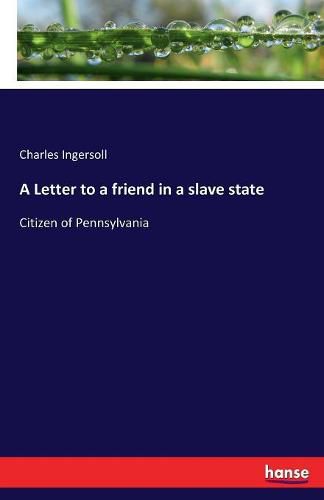 Charles Ingersoll

A Letter to a friend in a slave state

Citizen of Pennsylvania

hanse